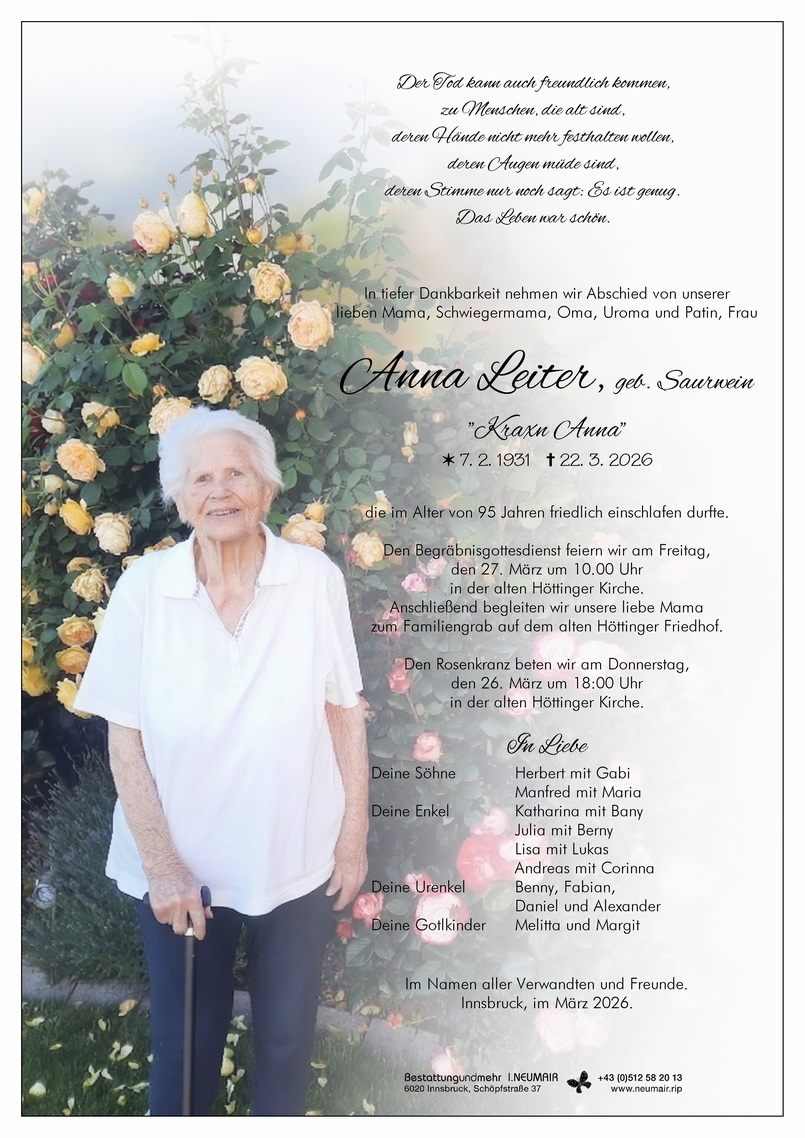 Der Tod kann auch freundlich kommen,
zu Menschen, die alt sind,
deren Hände nicht mehr festhalten wollen,
deren Augen müde sind,
deren Stimme nur noch sagt: Es ist genug.
Das Leben war schön.

In tiefer Dankbarkeit nehmen wir Abschied von unserer lieben Mama, Schwiegermama, Oma, Uroma und Patin, Frau

Anna Leiter, geb. Saurwein

"Kraxn Anna"

✶ 7. 2. 1931 ✝ 22. 3. 2026

die im Alter von 95 Jahren friedlich einschlafen durfte.

Den Begräbnisgottesdienst feiern wir am Freitag,
den 27. März um 10.00 Uhr
in der alten Höttinger Kirche.
Anschließend begleiten wir unsere liebe Mama
zum Familiengrab auf dem alten Höttinger Friedhof.

Den Rosenkranz beten wir am Donnerstag,
den 26. März um 18:00 Uhr
in der alten Höttinger Kirche.

In Liebe

Deine Söhne Herbert mit Gabi
Manfred mit Maria
Deine Enkel Katharina mit Bany
Julia mit Berny
Lisa mit Lukas
Andreas mit Corinna
Deine Urenkel Benny, Fabian,
Daniel und Alexander
Deine Gotlkinder Melitta und Margit

Im Namen aller Verwandten und Freunde.
Innsbruck, im März 2026.

Bestattungundmehr I.NEUMAIR
6020 Innsbruck, Schöpfstraße 37
+43 (0)512 58 20 13
www.neumair.rip